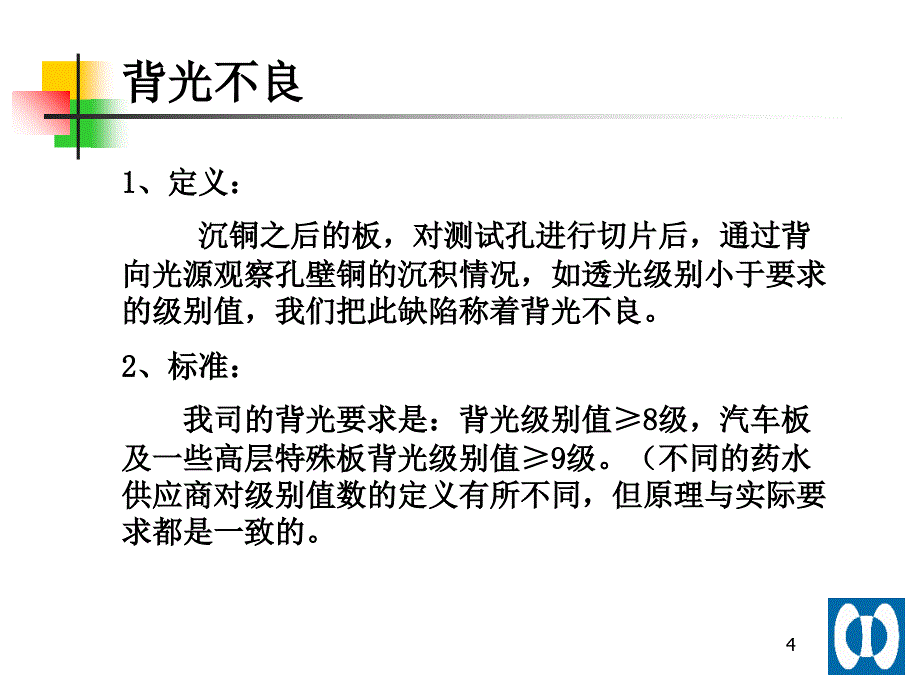 背光不良

1、定义：

沉铜之后的板，对测试孔进行切片后，通过背向光源观察孔壁铜的沉积情况，如透光级别小于要求的级别值，我们把此缺陷称着背光不良。

2、标准：

我司的背光要求是：背光级别值≥8级，汽车板及一些高层特殊板背光级别值≥9级。（不同的药水供应商对级别值数的定义有所不同，但原理与实际要求都是一致的。

4